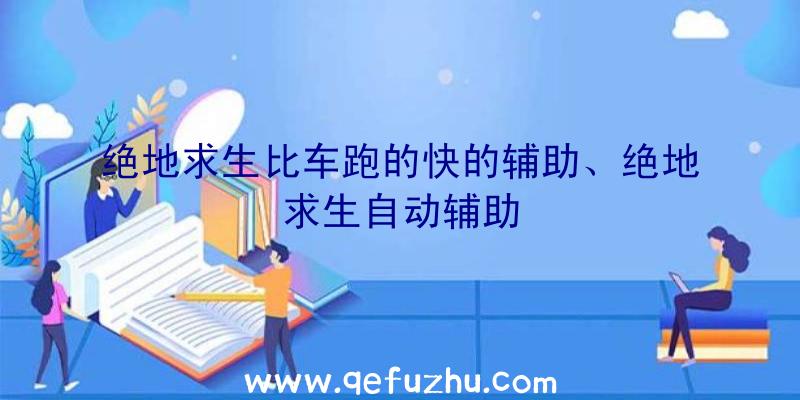 绝地求生比车跑的快的辅助、绝地求生自动辅助

www.qefuzhu.com